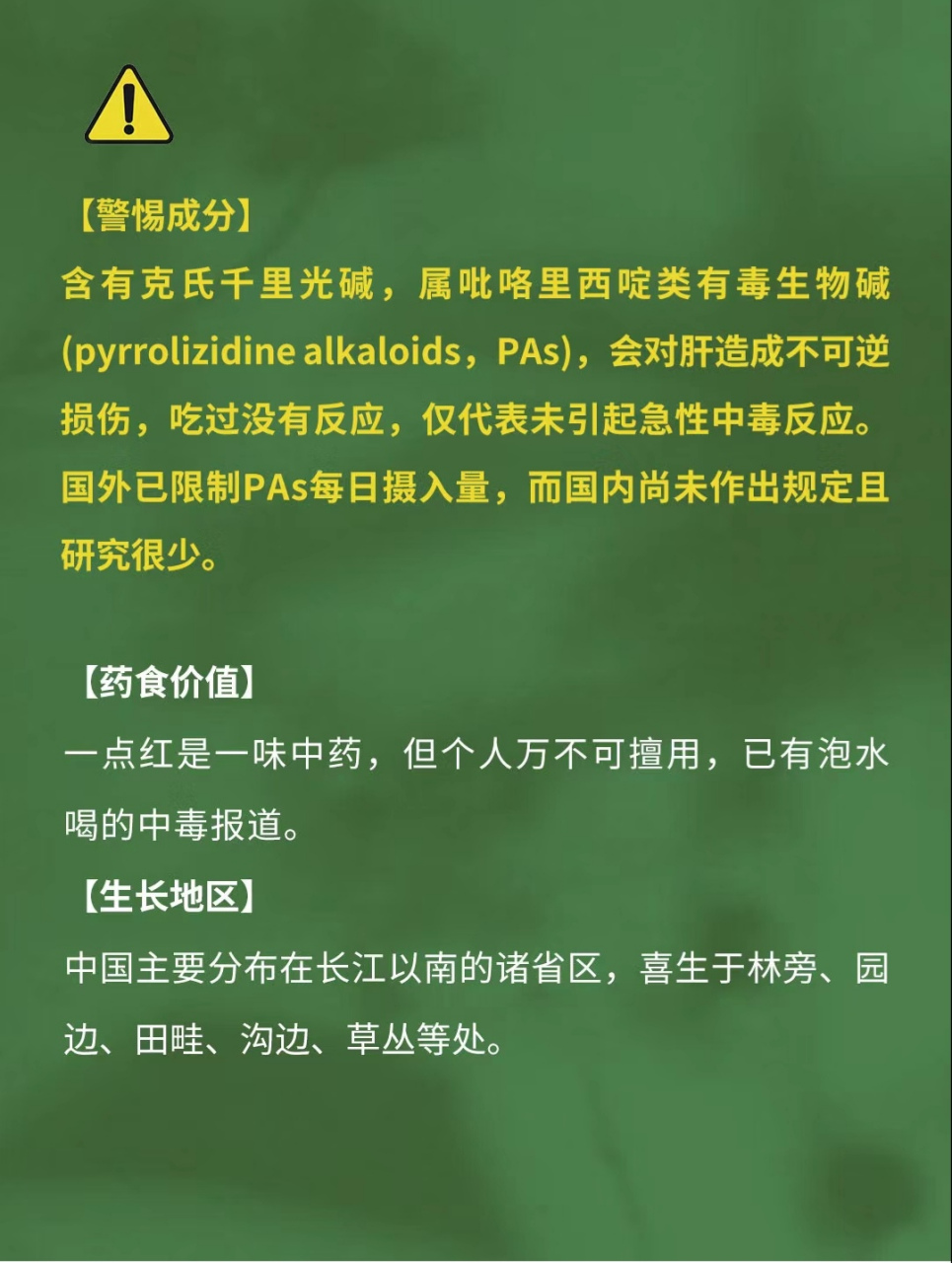 【警惕成分】
含有克氏千里光碱，属吡咯里西啶类有毒生物碱(pyrrolizidine alkaloids，PAs)，会对肝造成不可逆损伤，吃过没有反应，仅代表未引起急性中毒反应。国外已限制PAs每日摄入量，而国内尚未作出规定且研究很少。

【药食价值】
一点红是一味中药，但个人万不可擅用，已有泡水喝的中毒报道。
【生长地区】
中国主要分布在长江以南的诸省区，喜生于林旁、园边、田畦、沟边、草丛等处。